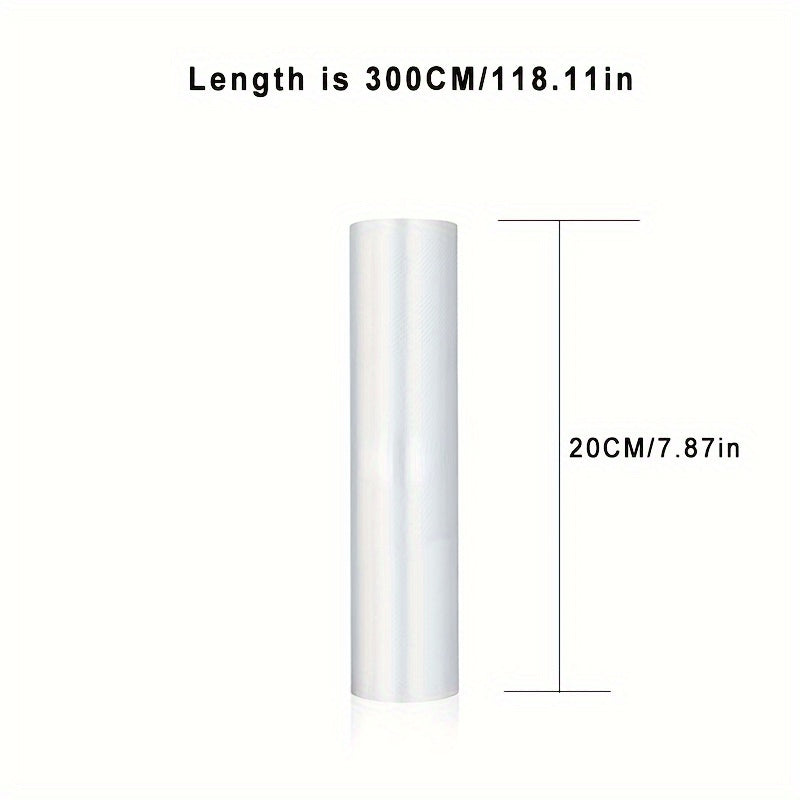 Length is 300CM/118.11in

20CM/7.87in